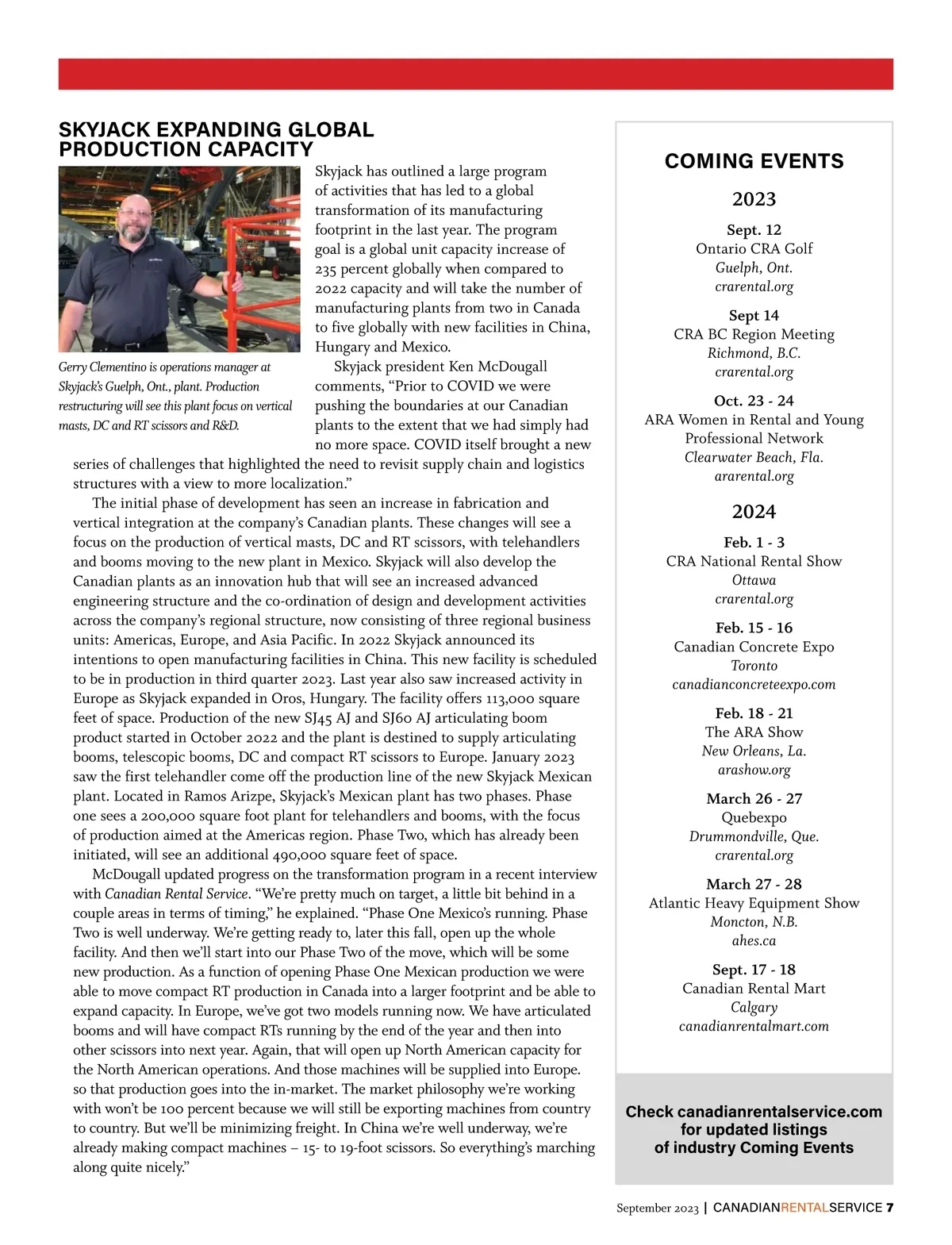 SKYJACK EXPANDING GLOBAL PRODUCTION CAPACITY

Gerry Clementino is operations manager at Skyjack's Guelph, Ont., plant. Production restructuring will see this plant focus on vertical masts, DC and RT scissors and R&D.

Skyjack has outlined a large program of activities that has led to a global transformation of its manufacturing footprint in the last year. The program goal is a global unit capacity increase of 235 percent globally when compared to 2022 capacity and will take the number of manufacturing plants from two in Canada to five globally with new facilities in China, Hungary and Mexico.

Skyjack president Ken McDougall comments, "Prior to COVID we were pushing the boundaries at our Canadian plants to the extent that we had simply had no more space. COVID itself brought a new series of challenges that highlighted the need to revisit supply chain and logistics structures with a view to more localization."

The initial phase of development has seen an increase in fabrication and vertical integration at the company's Canadian plants. These changes will see a focus on the production of vertical masts, DC and RT scissors, with telehandlers and booms moving to the new plant in Mexico. Skyjack will also develop the Canadian plants as an innovation hub that will see an increased advanced engineering structure and the co-ordination of design and development activities across the company's regional structure, now consisting of three regional business units: Americas, Europe, and Asia Pacific. In 2022 Skyjack announced its intentions to open manufacturing facilities in China. This new facility is scheduled to be in production in third quarter 2023. Last year also saw increased activity in Europe as Skyjack expanded in Oros, Hungary. The facility offers 113,000 square feet of space. Production of the new SJ45 AJ and SJ60 AJ articulating boom product started in October 2022 and the plant is destined to supply articulating booms, telescopic booms, DC and compact RT scissors to Europe. January 2023 saw the first telehandler come off the production line of the new Skyjack Mexican plant. Located in Ramos Arizpe, Skyjack's Mexican plant has two phases. Phase one sees a 200,000 square foot plant for telehandlers and booms, with the focus of production aimed at the Americas region. Phase Two, which has already been initiated, will see an additional 490,000 square feet of space.

McDougall updated progress on the transformation program in a recent interview with Canadian Rental Service. "We're pretty much on target, a little bit behind in a couple areas in terms of timing," he explained. "Phase One Mexico's running. Phase Two is well underway. We're getting ready to, later this fall, open up the whole facility. And then we'll start into our Phase Two of the move, which will be some new production. As a function of opening Phase One Mexican production we were able to move compact RT production in Canada into a larger footprint and be able to expand capacity. In Europe, we've got two models running now. We have articulated booms and will have compact RTs running by the end of the year and then into other scissors into next year. Again, that will open up North American capacity for the North American operations. And those machines will be supplied into Europe. so that production goes into the in-market. The market philosophy we're working with won't be 100 percent because we will still be exporting machines from country to country. But we'll be minimizing freight. In China we're well underway, we're already making compact machines – 15- to 19-foot scissors. So everything's marching along quite nicely."

COMING EVENTS

2023

Sept. 12
Ontario CRA Golf
Guelph, Ont.
crarental.org

Sept 14
CRA BC Region Meeting
Richmond, B.C.
crarental.org

Oct. 23 - 24
ARA Women in Rental and Young Professional Network
Clearwater Beach, Fla.
ararental.org

2024

Feb. 1 - 3
CRA National Rental Show
Ottawa
crarental.org

Feb. 15 - 16
Canadian Concrete Expo
Toronto
canadianconcreteexpo.com

Feb. 18 - 21
The ARA Show
New Orleans, La.
arashow.org

March 26 - 27
Quebexpo
Drummondville, Que.
crarental.org

March 27 - 28
Atlantic Heavy Equipment Show
Moncton, N.B.
ahes.ca

Sept. 17 - 18
Canadian Rental Mart
Calgary
canadianrentalmart.com

Check canadianrentalservice.com for updated listings of industry Coming Events

September 2023 | CANADIANRENTALSERVICE 7